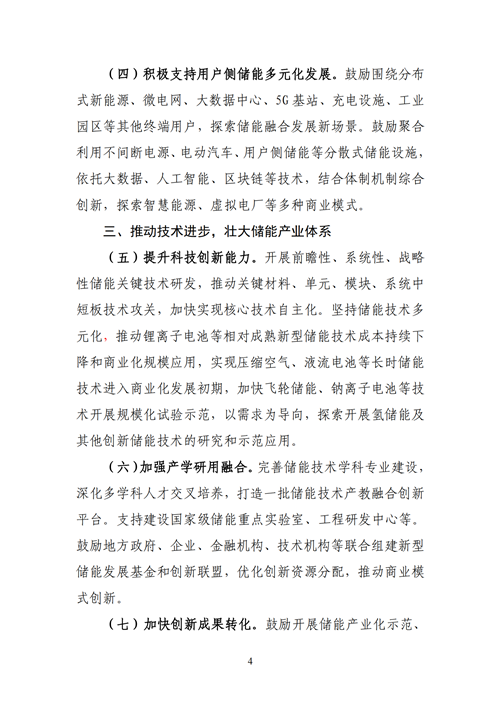 （四）积极支持用户侧储能多元化发展。鼓励围绕分布式新能源、微电网、大数据中心、5G基站、充电设施、工业园区等其他终端用户，探索储能融合发展新场景。鼓励聚合利用不间断电源、电动汽车、用户侧储能等分散式储能设施，依托大数据、人工智能、区块链等技术，结合体制机制综合创新，探索智慧能源、虚拟电厂等多种商业模式。

三、推动技术进步，壮大储能产业体系

（五）提升科技创新能力。开展前瞻性、系统性、战略性储能关键技术研发，推动关键材料、单元、模块、系统中短板技术攻关，加快实现核心技术自主化。坚持储能技术多元化，推动锂离子电池等相对成熟新型储能技术成本持续下降和商业化规模应用，实现压缩空气、液流电池等长时储能技术进入商业化发展初期，加快飞轮储能、钠离子电池等技术开展规模化试验示范，以需求为导向，探索开展氢储能及其他创新储能技术的研究和示范应用。

（六）加强产学研用融合。完善储能技术学科专业建设，深化多学科人才交叉培养，打造一批储能技术产教融合创新平台。支持建设国家级储能重点实验室、工程研发中心等。鼓励地方政府、企业、金融机构、技术机构等联合组建新型储能发展基金和创新联盟，优化创新资源分配，推动商业模式创新。

（七）加快创新成果转化。鼓励开展储能产业化示范、

4